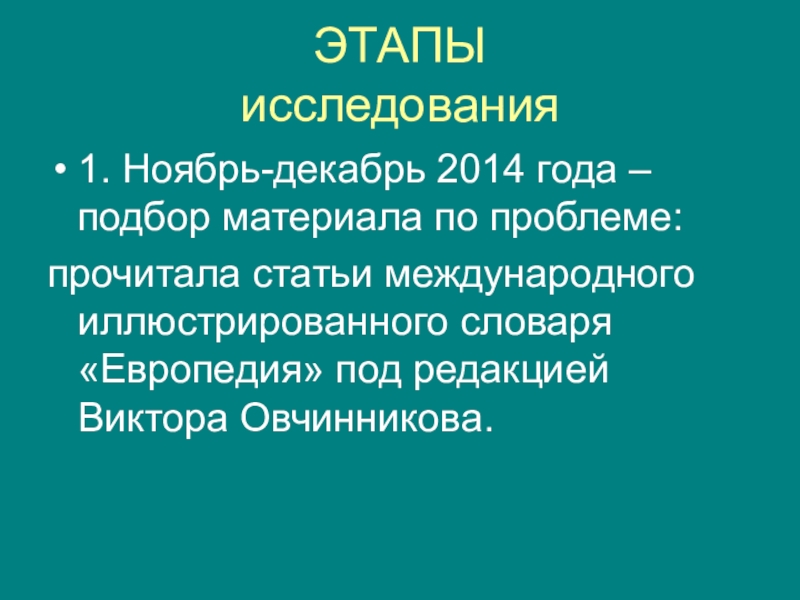 ЭТАПЫ
исследования

• 1. Ноябрь-декабрь 2014 года – подбор материала по проблеме:

прочитала статьи международного иллюстрированного словаря «Европедия» под редакцией Виктора Овчинникова.